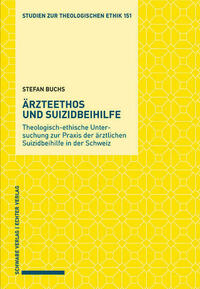 STUDIEN ZUR THEOLOGISCHEN ETHIK 151

STEFAN BUCHS

ÄRZTEETHOS
UND SUIZIDBEIHILFE

Theologisch-ethische Untersuchung zur Praxis der ärztlichen Suizidbeihilfe in der Schweiz

SCHWABE VERLAG | ECHTER VERLAG